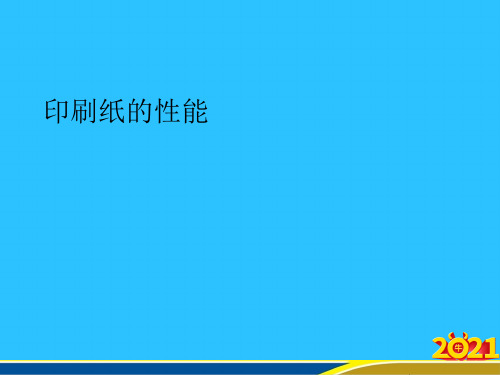 印刷纸的性能

2021 牛